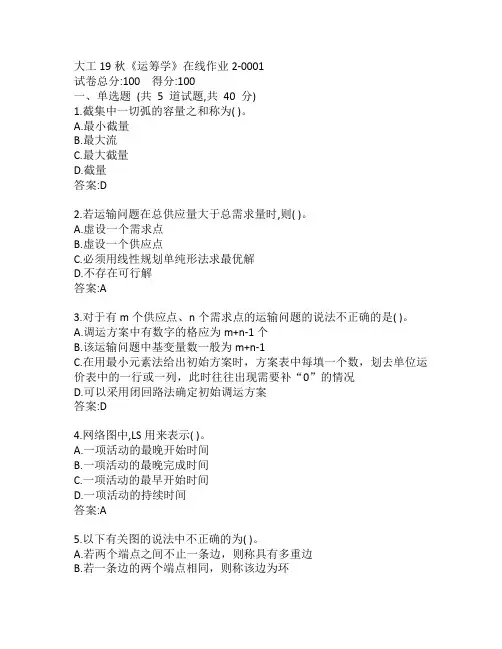 大工 19 秋《运筹学》在线作业 2-0001
试卷总分:100 得分:100
一、单选题 (共 5 道试题,共 40 分)
1.截集中一切弧的容量之和称为( )。
A.最小截量
B.最大流
C.最大截量
D.截量
答案:D

2.若运输问题在总供应量大于总需求量时,则( )。
A.虚设一个需求点
B.虚设一个供应点
C.必须用线性规划单纯形法求最优解
D.不存在可行解
答案:A

3.对于有 m 个供应点、n 个需求点的运输问题的说法不正确的是( )。
A.调运方案中有数字的格应为 m+n-1 个
B.该运输问题中基变量数一般为 m+n-1
C.在用最小元素法给出初始方案时，方案表中每填一个数，划去单位运价表中的一行或一列，此时往往出现需要补“0”的情况
D.可以采用闭回路法确定初始调运方案
答案:D

4.网络图中,LS 用来表示( )。
A.一项活动的最晚开始时间
B.一项活动的最晚完成时间
C.一项活动的最早开始时间
D.一项活动的持续时间
答案:A

5.以下有关图的说法中不正确的为( )。
A.若两个端点之间不止一条边，则称具有多重边
B.若一条边的两个端点相同，则称该边为环